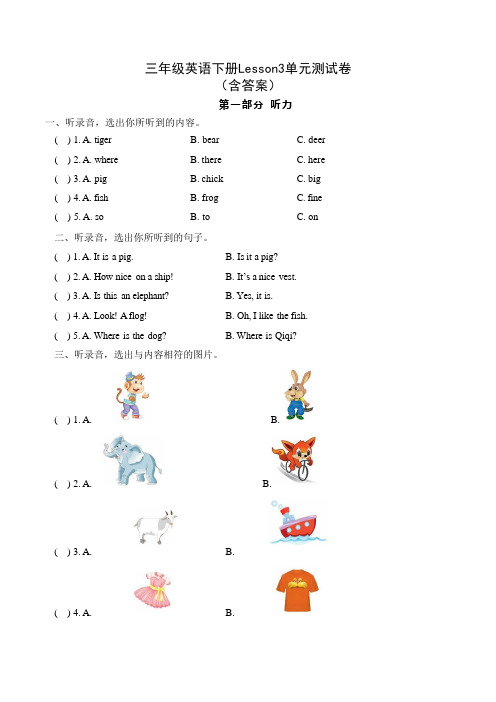 三年级英语下册Lesson3单元测试卷
（含答案）
第一部分 听力

一、听录音，选出你所听到的内容。

( ) 1. A. tiger B. bear C. deer
( ) 2. A. where B. there C. here
( ) 3. A. pig B. chick C. big
( ) 4. A. fish B. frog C. fine
( ) 5. A. so B. to C. on

二、听录音，选出你所听到的句子。

( ) 1. A. It is a pig. B. Is it a pig?
( ) 2. A. How nice on a ship! B. It's a nice vest.
( ) 3. A. Is this an elephant? B. Yes, it is.
( ) 4. A. Look! A flog! B. Oh, I like the fish.
( ) 5. A. Where is the dog? B. Where is Qiqi?

三、听录音，选出与内容相符的图片。

( ) 1. A. B.
( ) 2. A. B.
( ) 3. A. B.
( ) 4. A. B.